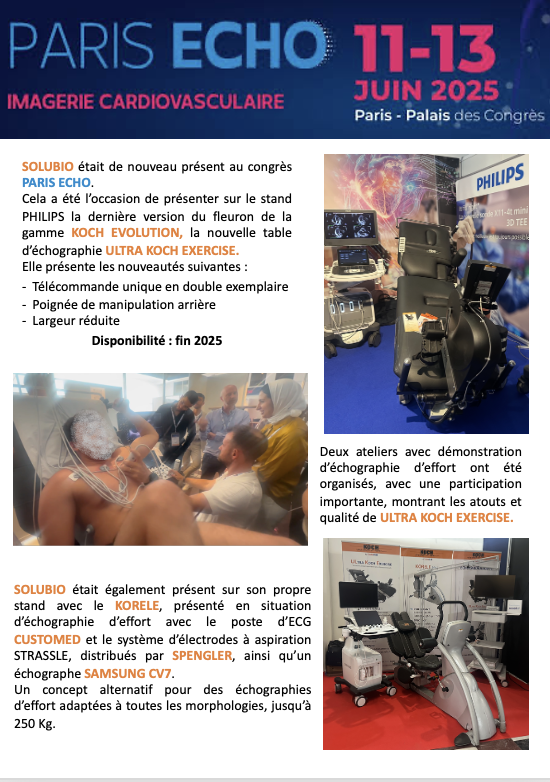 PARIS ECHO

IMAGERIE CARDIOVASCULAIRE

11-13
JUIN 2025
Paris - Palais des Congrès

SOLUBIO était de nouveau présent au congrès PARIS ECHO.
Cela a été l'occasion de présenter sur le stand PHILIPS la dernière version du fleuron de la gamme KOCH EVOLUTION, la nouvelle table d'échographie ULTRA KOCH EXERCISE.
Elle présente les nouveautés suivantes :

- Télécommande unique en double exemplaire
- Poignée de manipulation arrière
- Largeur réduite

Disponibilité : fin 2025

PHILIPS

Deux ateliers avec démonstration d'échographie d'effort ont été organisés, avec une participation importante, montrant les atouts et qualité de ULTRA KOCH EXERCISE.

SOLUBIO était également présent sur son propre stand avec le KORELE, présenté en situation d'échographie d'effort avec le poste d'ECG CUSTOMED et le système d'électrodes à aspiration STRASSLE, distribués par SPENGLER, ainsi qu'un échographe SAMSUNG CV7.
Un concept alternatif pour des échographies d'effort adaptées à toutes les morphologies, jusqu'à 250 Kg.